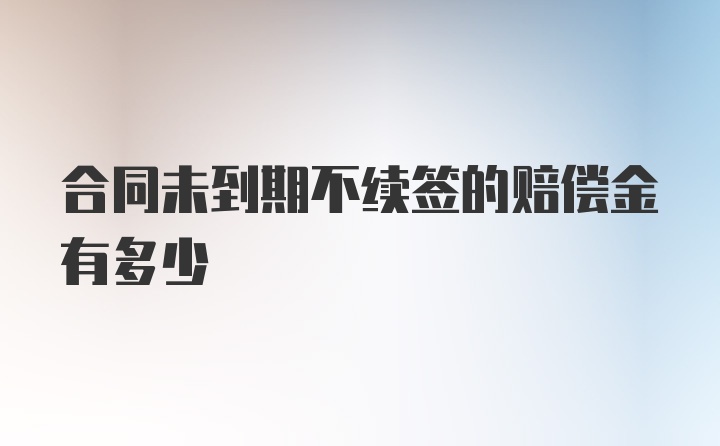 合同未到期不续签的赔偿金有多少